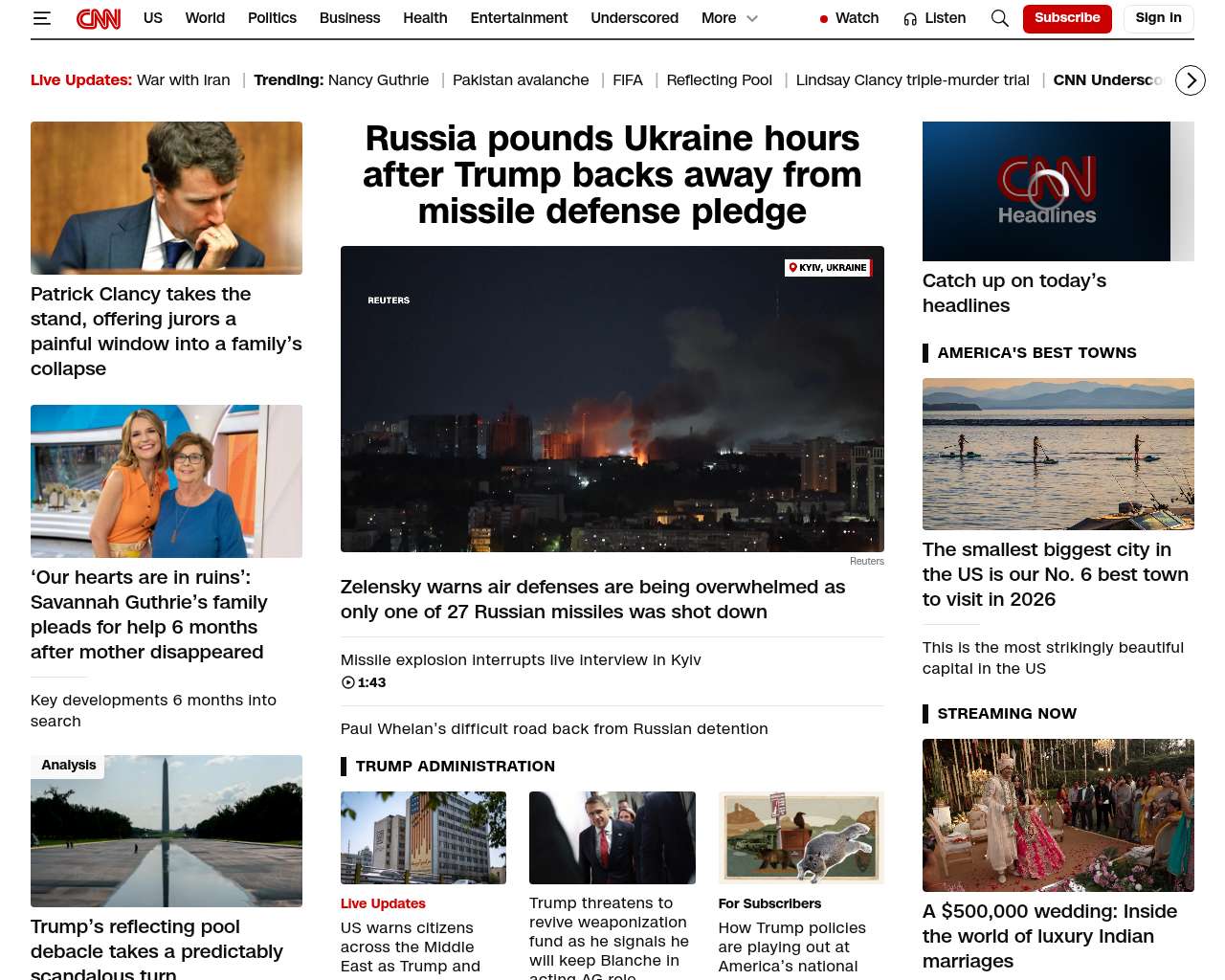 CNN US World Politics Business Health Entertainment Underscored More Watch Listen Subscribe Sign in

Live Updates: War with Iran | Trending: Nancy Guthrie | Pakistan avalanche | FIFA | Reflecting Pool | Lindsay Clancy triple-murder trial | CNN Undersco

Patrick Clancy takes the stand, offering jurors a painful window into a family's collapse

'Our hearts are in ruins': Savannah Guthrie's family pleads for help 6 months after mother disappeared

Key developments 6 months into search

Analysis

Trump's reflecting pool debacle takes a predictably scandalous turn

Russia pounds Ukraine hours after Trump backs away from missile defense pledge

KYIV, UKRAINE

REUTERS

Reuters

Zelensky warns air defenses are being overwhelmed as only one of 27 Russian missiles was shot down

Missile explosion interrupts live interview in Kyiv

1:43

Paul Whelan's difficult road back from Russian detention

TRUMP ADMINISTRATION

Live Updates
US warns citizens across the Middle East as Trump and

Trump threatens to revive weaponization fund as he signals he will keep Blanche in acting AG role

For Subscribers
How Trump policies are playing out at America's national

CNN Headlines

Catch up on today's headlines

AMERICA'S BEST TOWNS

The smallest biggest city in the US is our No. 6 best town to visit in 2026

This is the most strikingly beautiful capital in the US

STREAMING NOW

A $500,000 wedding: Inside the world of luxury Indian marriages